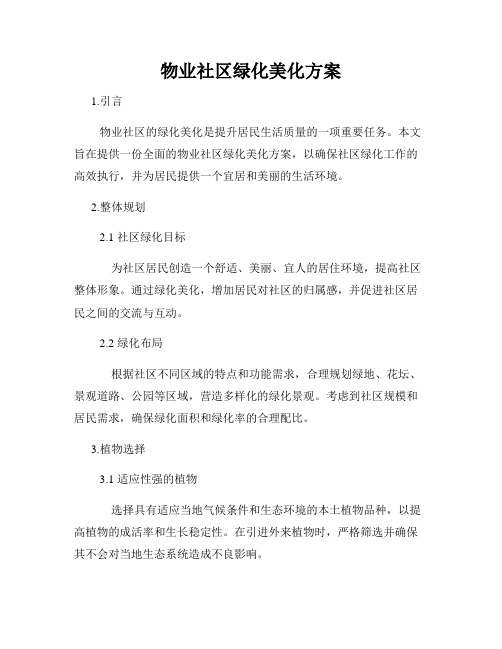 物业社区绿化美化方案

1.引言

物业社区的绿化美化是提升居民生活质量的一项重要任务。本文旨在提供一份全面的物业社区绿化美化方案，以确保社区绿化工作的高效执行，并为居民提供一个宜居和美丽的生活环境。

2.整体规划

2.1 社区绿化目标

为社区居民创造一个舒适、美丽、宜人的居住环境，提高社区整体形象。通过绿化美化，增加居民对社区的归属感，并促进社区居民之间的交流与互动。

2.2 绿化布局

根据社区不同区域的特点和功能需求，合理规划绿地、花坛、景观道路、公园等区域，营造多样化的绿化景观。考虑到社区规模和居民需求，确保绿化面积和绿化率的合理配比。

3.植物选择

3.1 适应性强的植物

选择具有适应当地气候条件和生态环境的本土植物品种，以提高植物的成活率和生长稳定性。在引进外来植物时，严格筛选并确保其不会对当地生态系统造成不良影响。